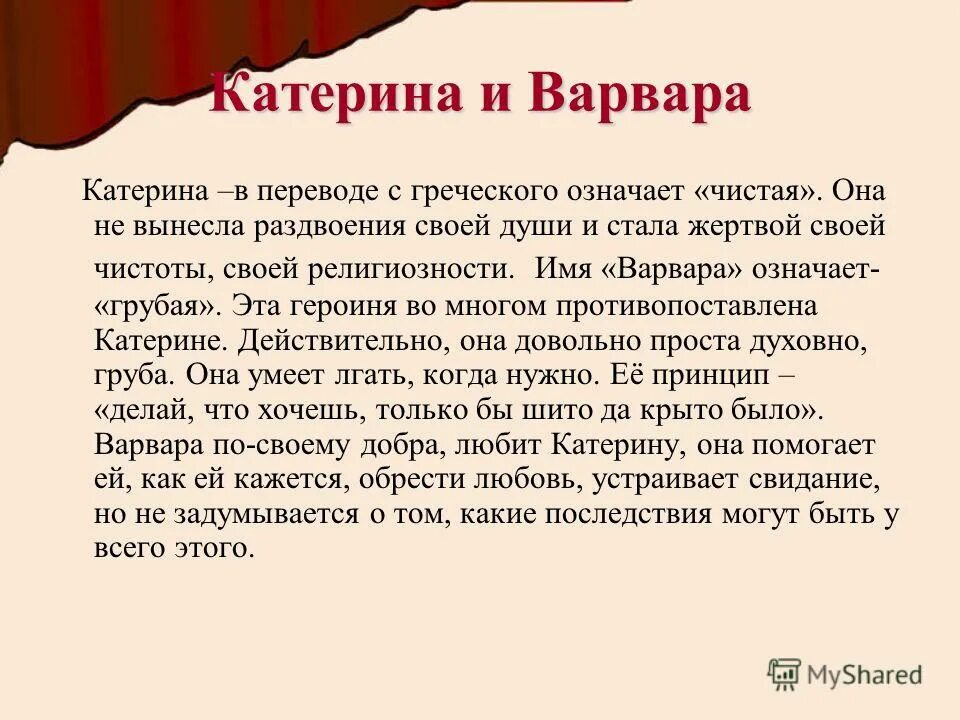 Катерина и Варвара

Катерина –в переводе с греческого означает «чистая». Она не вынесла раздвоения своей души и стала жертвой своей чистоты, своей религиозности. Имя «Варвара» означает- «грубая». Эта героиня во многом противопоставлена Катерине. Действительно, она довольно проста духовно, груба. Она умеет лгать, когда нужно. Её принцип – «делай, что хочешь, только бы шито да крыто было». Варвара по-своему добра, любит Катерину, она помогает ей, как ей кажется, обрести любовь, устраивает свидание, но не задумывается о том, какие последствия могут быть у всего этого.

MyShared